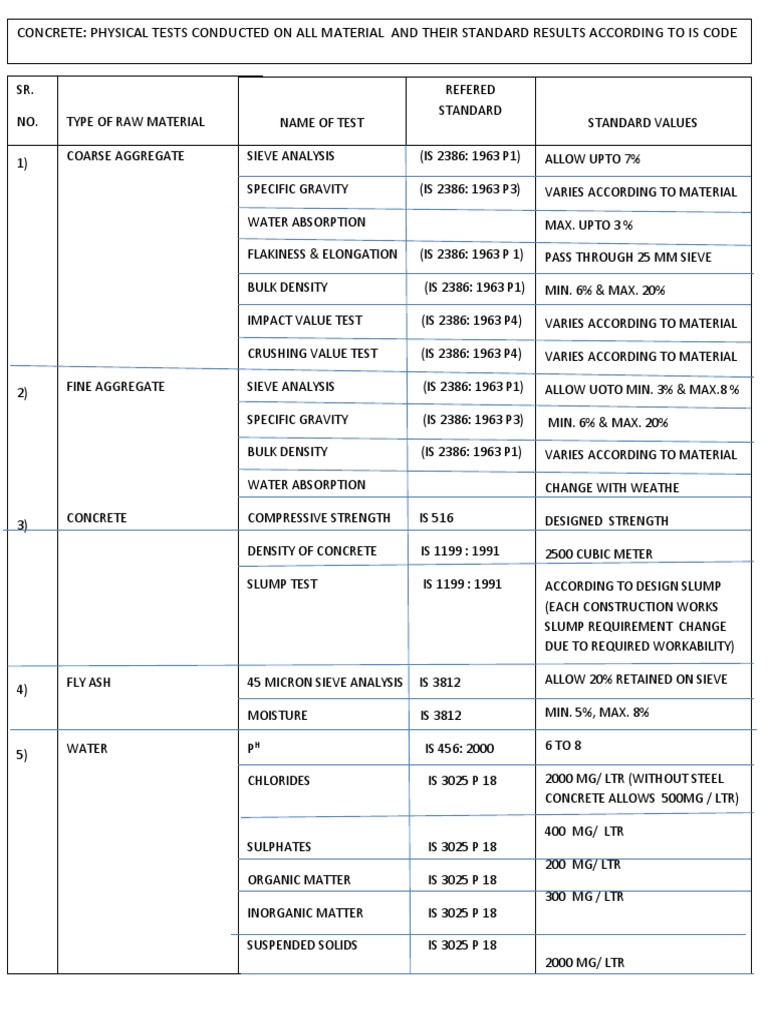 CONCRETE: PHYSICAL TESTS CONDUCTED ON ALL MATERIAL AND THEIR STANDARD RESULTS ACCORDING TO IS CODE

| SR. NO. | TYPE OF RAW MATERIAL | NAME OF TEST | REFERED STANDARD | STANDARD VALUES |
|---|---|---|---|---|
| 1) | COARSE AGGREGATE | SIEVE ANALYSIS | (IS 2386: 1963 P1) | ALLOW UPTO 7% |
| | | SPECIFIC GRAVITY | (IS 2386: 1963 P3) | VARIES ACCORDING TO MATERIAL |
| | | WATER ABSORPTION | | MAX. UPTO 3 % |
| | | FLAKINESS & ELONGATION | (IS 2386: 1963 P 1) | PASS THROUGH 25 MM SIEVE |
| | | BULK DENSITY | (IS 2386: 1963 P1) | MIN. 6% & MAX. 20% |
| | | IMPACT VALUE TEST | (IS 2386: 1963 P4) | VARIES ACCORDING TO MATERIAL |
| | | CRUSHING VALUE TEST | (IS 2386: 1963 P4) | VARIES ACCORDING TO MATERIAL |
| 2) | FINE AGGREGATE | SIEVE ANALYSIS | (IS 2386: 1963 P1) | ALLOW UOTO MIN. 3% & MAX.8 % |
| | | SPECIFIC GRAVITY | (IS 2386: 1963 P3) | MIN. 6% & MAX. 20% |
| | | BULK DENSITY | (IS 2386: 1963 P1) | VARIES ACCORDING TO MATERIAL |
| | | WATER ABSORPTION | | CHANGE WITH WEATHE |
| 3) | CONCRETE | COMPRESSIVE STRENGTH | IS 516 | DESIGNED STRENGTH |
| | | DENSITY OF CONCRETE | IS 1199 : 1991 | 2500 CUBIC METER |
| | | SLUMP TEST | IS 1199 : 1991 | ACCORDING TO DESIGN SLUMP (EACH CONSTRUCTION WORKS SLUMP REQUIREMENT CHANGE DUE TO REQUIRED WORKABILITY) |
| 4) | FLY ASH | 45 MICRON SIEVE ANALYSIS | IS 3812 | ALLOW 20% RETAINED ON SIEVE |
| | | MOISTURE | IS 3812 | MIN. 5%, MAX. 8% |
| 5) | WATER | $P^H$ | IS 456: 2000 | 6 TO 8 |
| | | CHLORIDES | IS 3025 P 18 | 2000 MG/ LTR (WITHOUT STEEL CONCRETE ALLOWS 500MG / LTR) |
| | | SULPHATES | IS 3025 P 18 | 400 MG/ LTR |
| | | ORGANIC MATTER | IS 3025 P 18 | 200 MG/ LTR |
| | | INORGANIC MATTER | IS 3025 P 18 | 300 MG / LTR |
| | | SUSPENDED SOLIDS | IS 3025 P 18 | 2000 MG/ LTR |